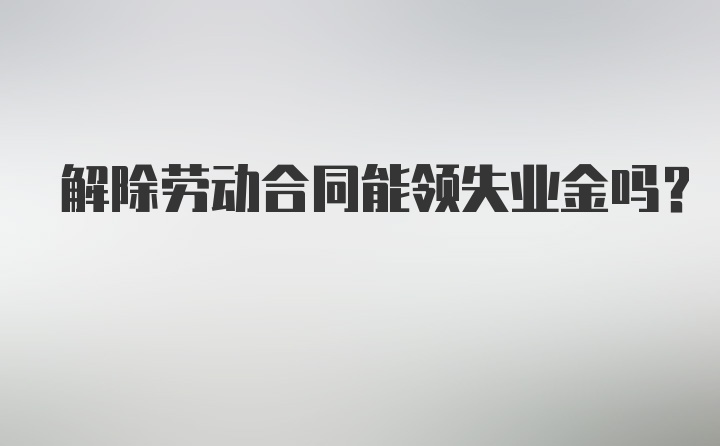 解除劳动合同能领失业金吗？